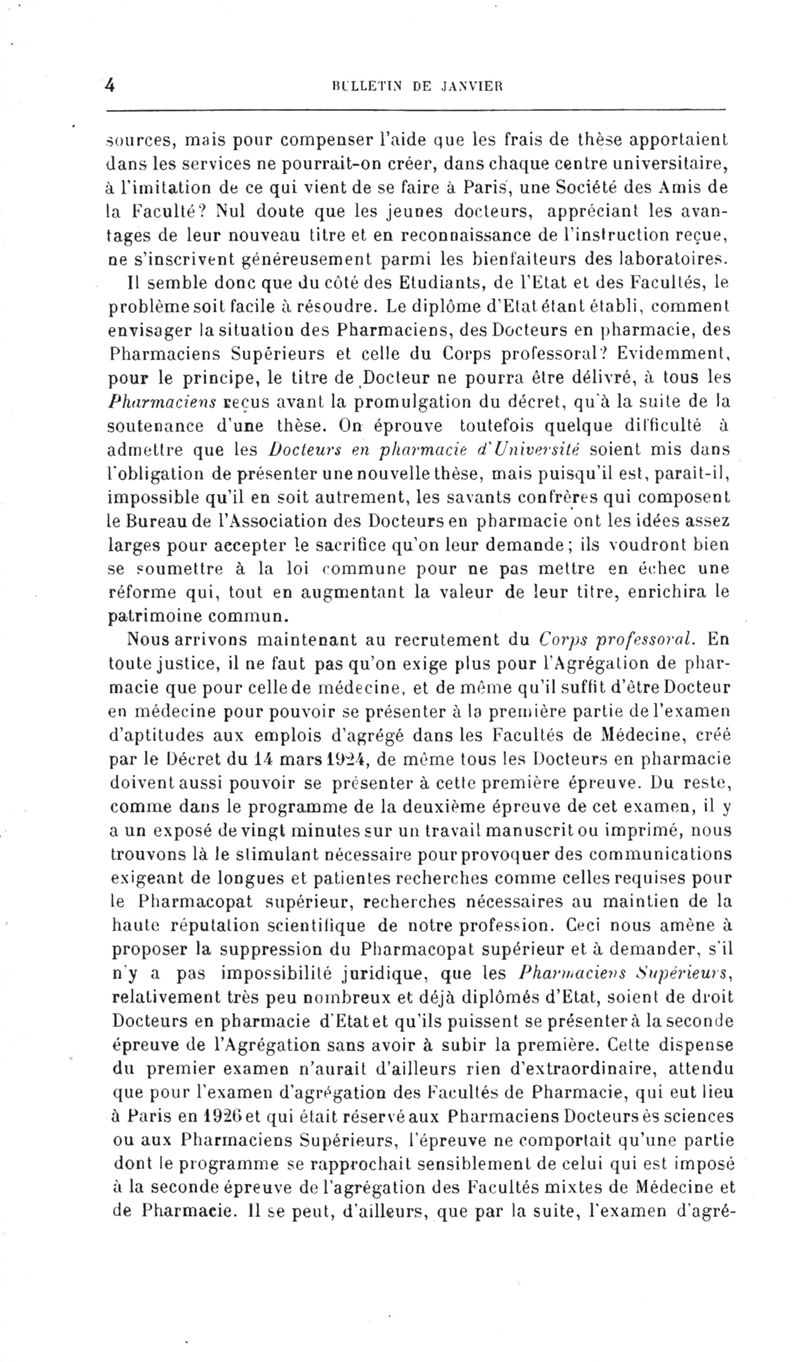 4 BULLETIN DE JANVIER

sources, mais pour compenser l'aide que les frais de thèse apportaient dans les services ne pourrait-on créer, dans chaque centre universitaire, à l'imitation de ce qui vient de se faire à Paris, une Société des Amis de la Faculté? Nul doute que les jeunes docteurs, appréciant les avantages de leur nouveau titre et en reconnaissance de l'instruction reçue, ne s'inscrivent généreusement parmi les bienfaiteurs des laboratoires.

Il semble donc que du côté des Etudiants, de l'Etat et des Facultés, le problème soit facile à résoudre. Le diplôme d'Etat étant établi, comment envisager la situation des Pharmaciens, des Docteurs en pharmacie, des Pharmaciens Supérieurs et celle du Corps professoral? Evidemment, pour le principe, le titre de Docteur ne pourra être délivré, à tous les Pharmaciens reçus avant la promulgation du décret, qu'à la suite de la soutenance d'une thèse. On éprouve toutefois quelque difficulté à admettre que les Docteurs en pharmacie d'Université soient mis dans l'obligation de présenter une nouvelle thèse, mais puisqu'il est, paraît-il, impossible qu'il en soit autrement, les savants confrères qui composent le Bureau de l'Association des Docteurs en pharmacie ont les idées assez larges pour accepter le sacrifice qu'on leur demande; ils voudront bien se soumettre à la loi commune pour ne pas mettre en échec une réforme qui, tout en augmentant la valeur de leur titre, enrichira le patrimoine commun.

Nous arrivons maintenant au recrutement du Corps professoral. En toute justice, il ne faut pas qu'on exige plus pour l'Agrégation de pharmacie que pour celle de médecine, et de même qu'il suffit d'être Docteur en médecine pour pouvoir se présenter à la première partie de l'examen d'aptitudes aux emplois d'agrégé dans les Facultés de Médecine, créé par le Décret du 14 mars 1924, de même tous les Docteurs en pharmacie doivent aussi pouvoir se présenter à cette première épreuve. Du reste, comme dans le programme de la deuxième épreuve de cet examen, il y a un exposé de vingt minutes sur un travail manuscrit ou imprimé, nous trouvons là le stimulant nécessaire pour provoquer des communications exigeant de longues et patientes recherches comme celles requises pour le Pharmacopat supérieur, recherches nécessaires au maintien de la haute réputation scientifique de notre profession. Ceci nous amène à proposer la suppression du Pharmacopat supérieur et à demander, s'il n'y a pas impossibilité juridique, que les Pharmaciens Supérieurs, relativement très peu nombreux et déjà diplômés d'Etat, soient de droit Docteurs en pharmacie d'Etat et qu'ils puissent se présenter à la seconde épreuve de l'Agrégation sans avoir à subir la première. Cette dispense du premier examen n'aurait d'ailleurs rien d'extraordinaire, attendu que pour l'examen d'agrégation des Facultés de Pharmacie, qui eut lieu à Paris en 1926 et qui était réservé aux Pharmaciens Docteurs ès sciences ou aux Pharmaciens Supérieurs, l'épreuve ne comportait qu'une partie dont le programme se rapprochait sensiblement de celui qui est imposé à la seconde épreuve de l'agrégation des Facultés mixtes de Médecine et de Pharmacie. Il se peut, d'ailleurs, que par la suite, l'examen d'agré-